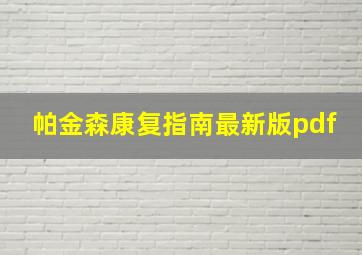 帕金森康复指南最新版pdf